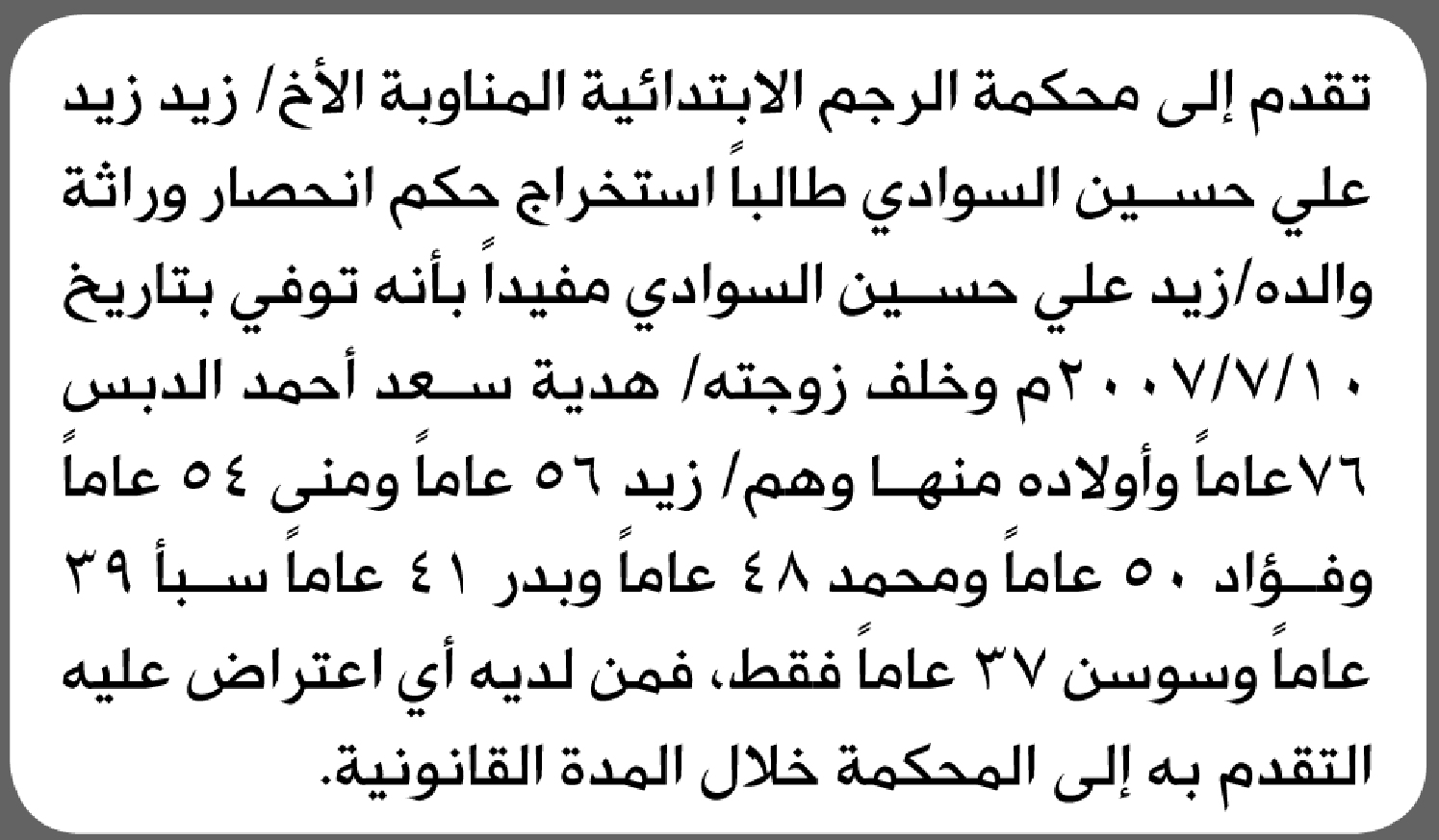 تقدم إلى محكمة الرجم الابتدائية المناوبة الأخ/ زيد زيد علي حسين السوادي طالباً استخراج حكم انحصار وراثة والده/زيد علي حسين السوادي مفيداً بأنه توفي بتاريخ ٢٠٠٧/٧/١٠م وخلف زوجته/ هدية سعد أحمد الدبس ٧٦عاماً وأولاده منها وهم/ زيد ٥٦ عاماً ومنى ٥٤ عاماً وفؤاد ٥٠ عاماً ومحمد ٤٨ عاماً وبدر ٤١ عاماً سبأ ٣٩ عاماً وسوسن ٣٧ عاماً فقط، فمن لديه أي اعتراض عليه التقدم به إلى المحكمة خلال المدة القانونية.